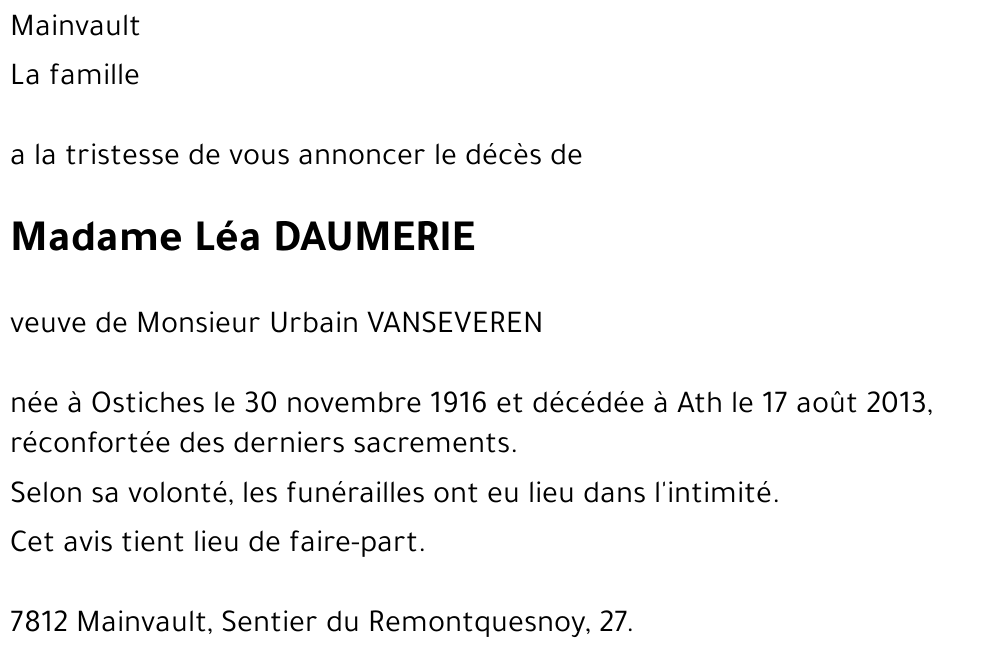 Mainvault

La famille

a la tristesse de vous annoncer le décès de

Madame Léa DAUMERIE

veuve de Monsieur Urbain VANSEVEREN

née à Ostiches le 30 novembre 1916 et décédée à Ath le 17 août 2013, réconfortée des derniers sacrements.

Selon sa volonté, les funérailles ont eu lieu dans l'intimité.

Cet avis tient lieu de faire-part.

7812 Mainvault, Sentier du Remontquesnoy, 27.